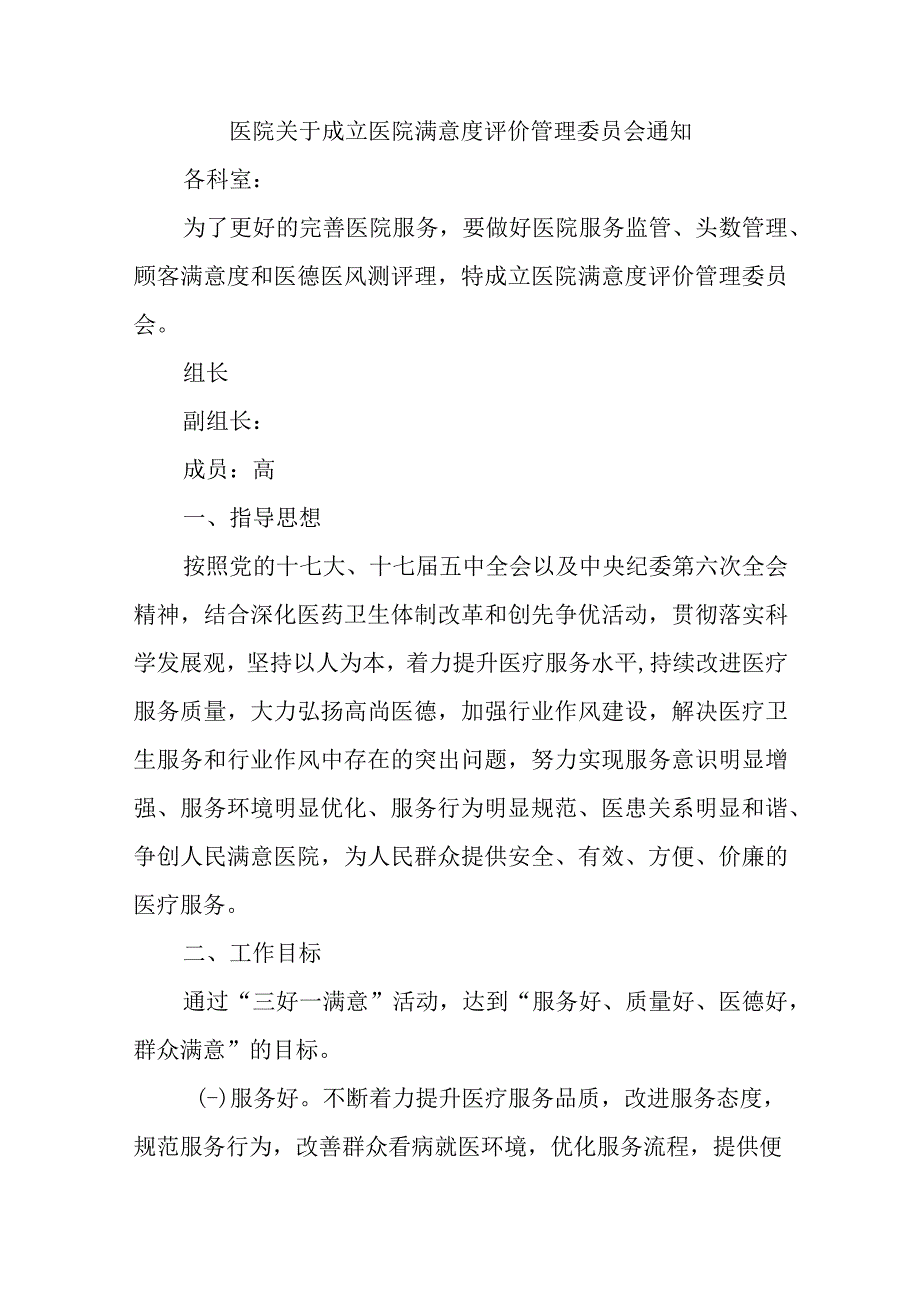 医院关于成立医院满意度评价管理委员会通知

各科室：

为了更好的完善医院服务，要做好医院服务监管、头数管理、顾客满意度和医德医风测评理，特成立医院满意度评价管理委员会。

组长

副组长：

成员：高

一、指导思想

按照党的十七大、十七届五中全会以及中央纪委第六次全会精神，结合深化医药卫生体制改革和创先争优活动，贯彻落实科学发展观，坚持以人为本，着力提升医疗服务水平，持续改进医疗服务质量，大力弘扬高尚医德，加强行业作风建设，解决医疗卫生服务和行业作风中存在的突出问题，努力实现服务意识明显增强、服务环境明显优化、服务行为明显规范、医患关系明显和谐、争创人民满意医院，为人民群众提供安全、有效、方便、价廉的医疗服务。

二、工作目标

通过“三好一满意”活动，达到“服务好、质量好、医德好，群众满意”的目标。

(-)服务好。不断着力提升医疗服务品质，改进服务态度，规范服务行为，改善群众看病就医环境，优化服务流程，提供便